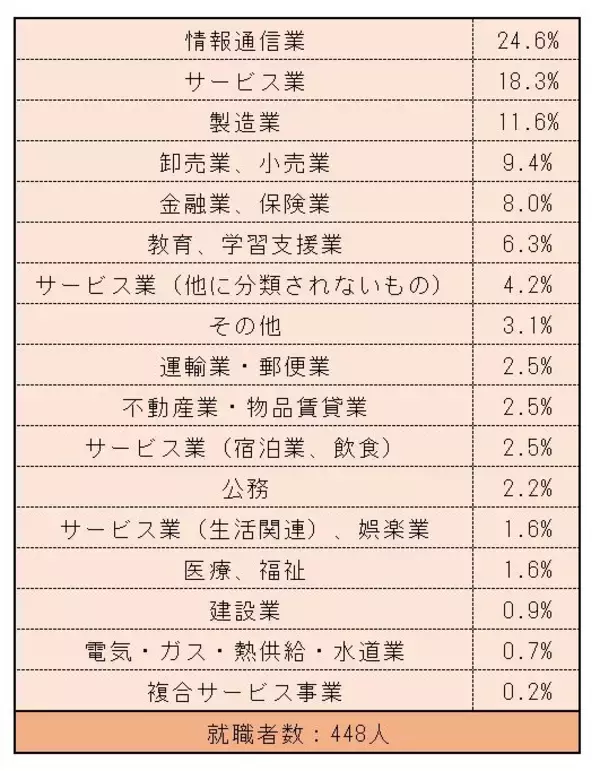 | 情報通信業 | 24.6% |
|---|---|
| サービス業 | 18.3% |
| 製造業 | 11.6% |
| 卸売業、小売業 | 9.4% |
| 金融業、保険業 | 8.0% |
| 教育、学習支援業 | 6.3% |
| サービス業（他に分類されないもの） | 4.2% |
| その他 | 3.1% |
| 運輸業・郵便業 | 2.5% |
| 不動産業・物品賃貸業 | 2.5% |
| サービス業（宿泊業、飲食） | 2.5% |
| 公務 | 2.2% |
| サービス業（生活関連）、娯楽業 | 1.6% |
| 医療、福祉 | 1.6% |
| 建設業 | 0.9% |
| 電気・ガス・熱供給・水道業 | 0.7% |
| 複合サービス事業 | 0.2% |
| 就職者数：448人 | |